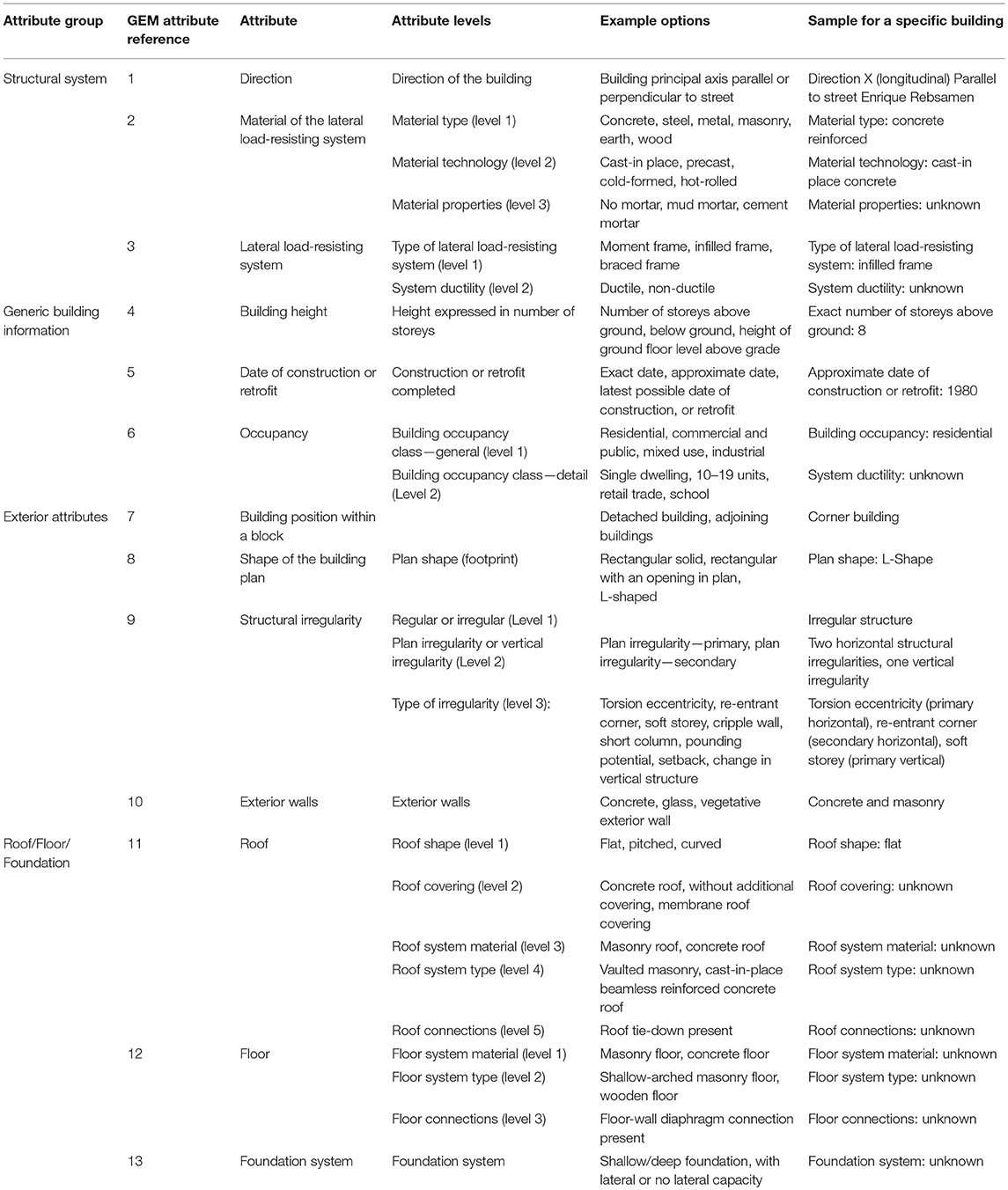 | Attribute group | GEM attribute reference | Attribute | Attribute levels | Example options | Sample for a specific building |
|---|---|---|---|---|---|
| Structural system | 1 | Direction | Direction of the building | Building principal axis parallel or perpendicular to street | Direction X (longitudinal) Parallel to street Enrique Rebsamen |
| | 2 | Material of the lateral load-resisting system | Material type (level 1) | Concrete, steel, metal, masonry, earth, wood | Material type: concrete reinforced |
| | | | Material technology (level 2) | Cast-in place, precast, cold-formed, hot-rolled | Material technology: cast-in place concrete |
| | | | Material properties (level 3) | No mortar, mud mortar, cement mortar | Material properties: unknown |
| | 3 | Lateral load-resisting system | Type of lateral load-resisting system (level 1) | Moment frame, infilled frame, braced frame | Type of lateral load-resisting system: infilled frame |
| | | | System ductility (level 2) | Ductile, non-ductile | System ductility: unknown |
| Generic building information | 4 | Building height | Height expressed in number of storeys | Number of storeys above ground, below ground, height of ground floor level above grade | Exact number of storeys above ground: 8 |
| | 5 | Date of construction or retrofit | Construction or retrofit completed | Exact date, approximate date, latest possible date of construction, or retrofit | Approximate date of construction or retrofit: 1980 |
| | 6 | Occupancy | Building occupancy class—general (level 1) | Residential, commercial and public, mixed use, industrial | Building occupancy: residential |
| | | | Building occupancy class—detail (Level 2) | Single dwelling, 10–19 units, retail trade, school | System ductility: unknown |
| Exterior attributes | 7 | Building position within a block | | Detached building, adjoining buildings | Corner building |
| | 8 | Shape of the building plan | Plan shape (footprint) | Rectangular solid, rectangular with an opening in plan, L-shaped | Plan shape: L-Shape |
| | 9 | Structural irregularity | Regular or irregular (Level 1) | | Irregular structure |
| | | | Plan irregularity or vertical irregularity (Level 2) | Plan irregularity—primary, plan irregularity—secondary | Two horizontal structural irregularities, one vertical irregularity |
| | | | Type of irregularity (level 3): | Torsion eccentricity, re-entrant corner, soft storey, cripple wall, short column, pounding potential, setback, change in vertical structure | Torsion eccentricity (primary horizontal), re-entrant corner (secondary horizontal), soft storey (primary vertical) |
| | 10 | Exterior walls | Exterior walls | Concrete, glass, vegetative exterior wall | Concrete and masonry |
| Roof/Floor/ Foundation | 11 | Roof | Roof shape (level 1) | Flat, pitched, curved | Roof shape: flat |
| | | | Roof covering (level 2) | Concrete roof, without additional covering, membrane roof covering | Roof covering: unknown |
| | | | Roof system material (level 3) | Masonry roof, concrete roof | Roof system material: unknown |
| | | | Roof system type (level 4) | Vaulted masonry, cast-in-place beamless reinforced concrete roof | Roof system type: unknown |
| | | | Roof connections (level 5) | Roof tie-down present | Roof connections: unknown |
| | 12 | Floor | Floor system material (level 1) | Masonry floor, concrete floor | Floor system material: unknown |
| | | | Floor system type (level 2) | Shallow-arched masonry floor, wooden floor | Floor system type: unknown |
| | | | Floor connections (level 3) | Floor-wall diaphragm connection present | Floor connections: unknown |
| | 13 | Foundation system | Foundation system | Shallow/deep foundation, with lateral or no lateral capacity | Foundation system: unknown |